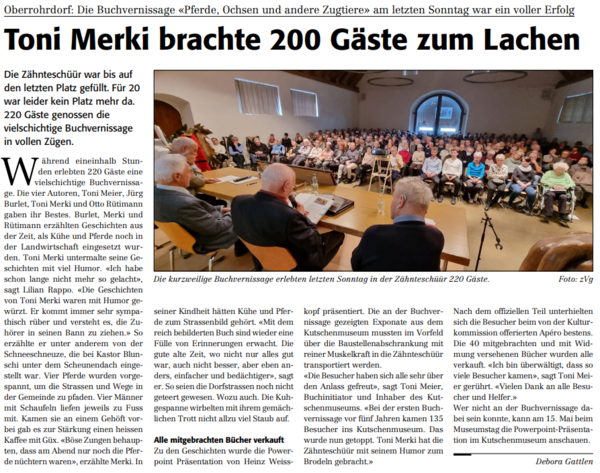 Oberrohrdorf: Die Buchvernissage «Pferde, Ochsen und andere Zugtiere» am letzten Sonntag war ein voller Erfolg

Toni Merki brachte 200 Gäste zum Lachen

Die Zähnteschüür war bis auf den letzten Platz gefüllt. Für 20 war leider kein Platz mehr da. 220 Gäste genossen die vielschichtige Buchvernissage in vollen Zügen.

Die kurzweilige Buchvernissage erlebten letzten Sonntag in der Zähnteschüür 220 Gäste. Foto: zVg

Während eineinhalb Stunden erlebten 220 Gäste eine vielschichtige Buchvernissage. Die vier Autoren, Toni Meier, Jürg Burlet, Toni Merki und Otto Rütimann gaben ihr Bestes. Burlet, Merki und Rütimann erzählten Geschichten aus der Zeit, als Kühe und Pferde noch in der Landwirtschaft eingesetzt wurden. Toni Merki untermalte seine Geschichten mit viel Humor. «Ich habe schon lange nicht mehr so gelacht», sagt Lilian Rappo. «Die Geschichten von Toni Merki waren mit Humor gewürzt. Er kommt immer sehr sympathisch rüber und versteht es, die Zuhörer in seinen Bann zu ziehen.» So erzählte er unter anderem von der Schneeschneuze, die bei Kastor Blunschi unter dem Scheunendach eingestellt war. Vier Pferde wurden vorgespannt, um die Strassen und Wege in der Gemeinde zu pfaden. Vier Männer mit Schaufeln liefen jeweils zu Fuss mit. Kamen sie an einem Gehöft vorbei gab es zur Stärkung einen heissen Kaffee mit Güx. «Böse Zungen behaupten, dass am Abend nur noch die Pferde nüchtern waren», erzählte Merki. In seiner Kindheit hätten Kühe und Pferde zum Strassenbild gehört. «Mit dem reich bebilderten Buch sind wieder eine Fülle von Erinnerungen erwacht. Die gute alte Zeit, wo nicht nur alles gut war, auch nicht besser, aber eben anders, einfacher und bedächtiger», sagt er. So seien die Dorfstrassen noch nicht geteert gewesen. Wozu auch. Die Kuhgespanne wirbelten mit ihrem gemächlichen Trott nicht allzu viel Staub auf.

Alle mitgebrachten Bücher verkauft

Zu den Geschichten wurde die Powerpoint Präsentation von Heinz Weisskopf präsentiert. Die an der Buchvernissage gezeigten Exponate aus dem Kutschenmuseum mussten im Vorfeld über die Baustellenabschrankung mit reiner Muskelkraft in die Zähnteschüür transportiert werden.
«Die Besucher haben sich alle sehr über den Anlass gefreut», sagt Toni Meier, Buchinitiator und Inhaber des Kutschenmuseums. «Bei der ersten Buchvernissage vor fünf Jahren kamen 135 Besucher ins Kutschenmuseum. Das wurde nun getoppt. Toni Merki hat die Zähnteschüür mit seinem Humor zum Brodeln gebracht.»

Nach dem offiziellen Teil unterhielten sich die Besucher beim von der Kulturkommission offerierten Apéro bestens. Die 40 mitgebrachten und mit Widmung versehenen Bücher wurden alle verkauft. «Ich bin überwältigt, dass so viele Besucher kamen», sagt Toni Meier gerührt. «Vielen Dank an alle Besucher und Helfer.»
Wer nicht an der Buchvernissage dabei sein konnte, kann am 15. Mai beim Museumstag die Powerpoint-Präsentation im Kutschenmuseum anschauen.

Debora Gattlen